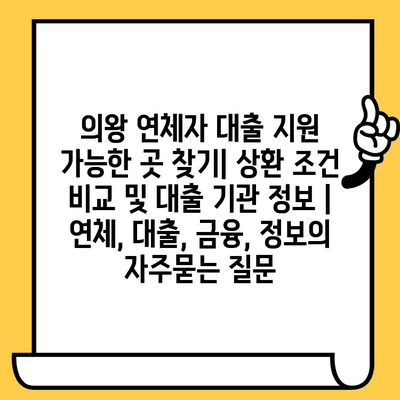 의왕 연체자 대출 지원 가능한 곳 찾기| 상환 조건 비교 및 대출 기관 정보 | 연체, 대출, 금융, 정보의 자주묻는 질문